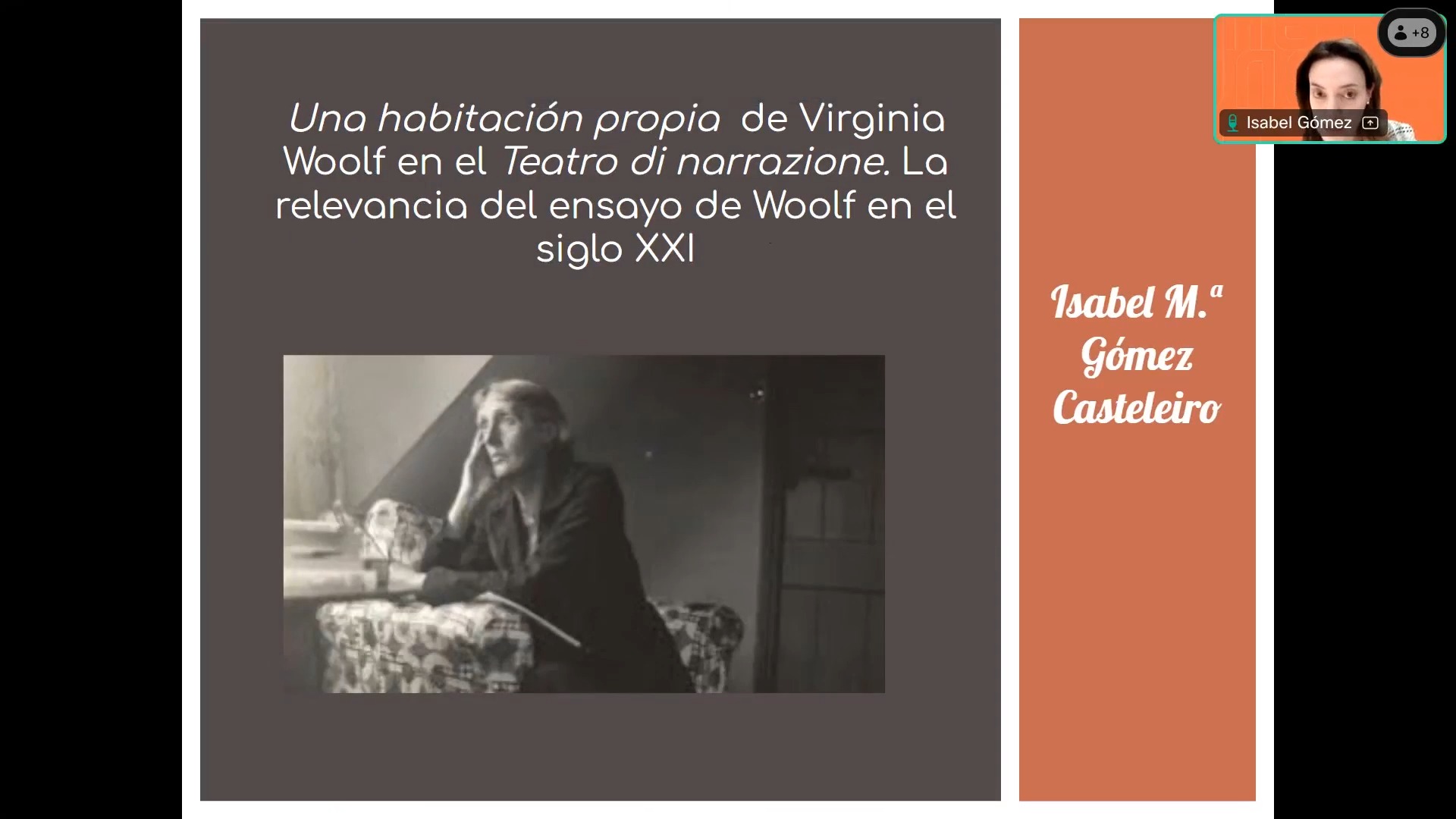 Una habitación propia de Virginia Woolf en el Teatro di narrazione. La relevancia del ensayo de Woolf en el siglo XXI

Isabel M.ª Gómez Casteleiro

+8

Isabel Gómez